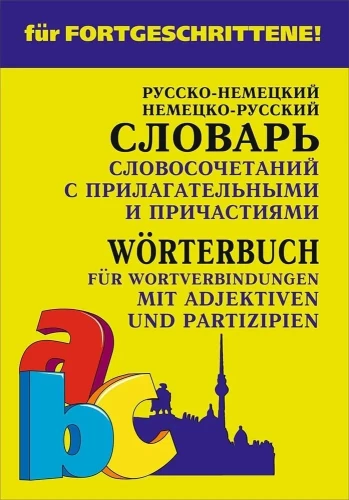 für FORTGESCHRITTENE!

РУССКО-НЕМЕЦКИЙ
НЕМЕЦКО-РУССКИЙ
СЛОВАРЬ
СЛОВОСОЧЕТАНИЙ
С ПРИЛАГАТЕЛЬНЫМИ
И ПРИЧАСТИЯМИ

WÖRTERBUCH
FÜR WORTVERBINDUNGEN
MIT ADJEKTIVEN
UND PARTIZIPIEN

abc